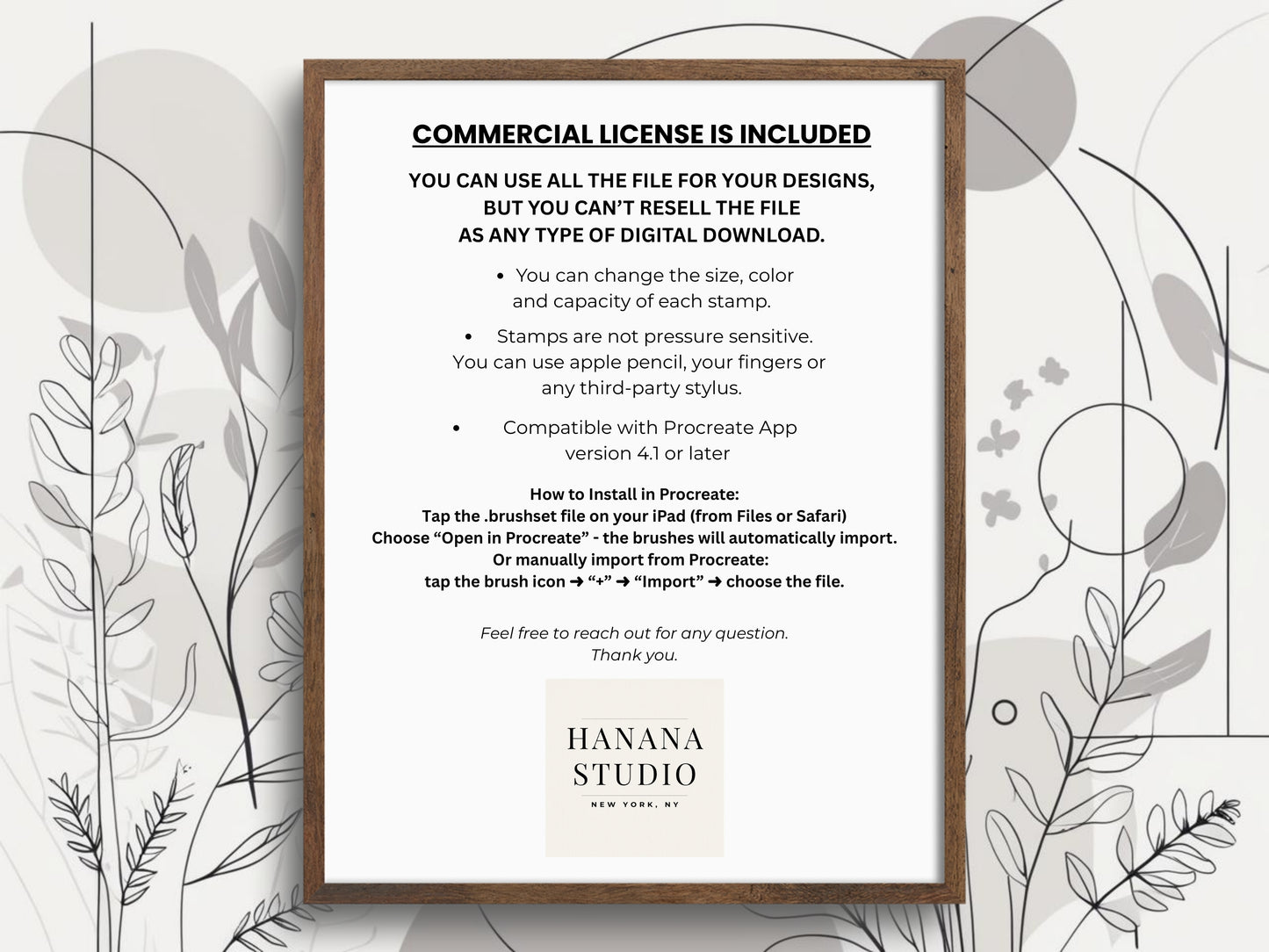 COMMERCIAL LICENSE IS INCLUDED

YOU CAN USE ALL THE FILE FOR YOUR DESIGNS, BUT YOU CAN'T RESELL THE FILE AS ANY TYPE OF DIGITAL DOWNLOAD.

• You can change the size, color and capacity of each stamp.

• Stamps are not pressure sensitive. You can use apple pencil, your fingers or any third-party stylus.

• Compatible with Procreate App version 4.1 or later

How to Install in Procreate:
Tap the .brushset file on your iPad (from Files or Safari)
Choose "Open in Procreate" - the brushes will automatically import.
Or manually import from Procreate:
tap the brush icon ➜ "+" ➜ "Import" ➜ choose the file.

Feel free to reach out for any question.
Thank you.

HANANA
STUDIO
NEW YORK, NY